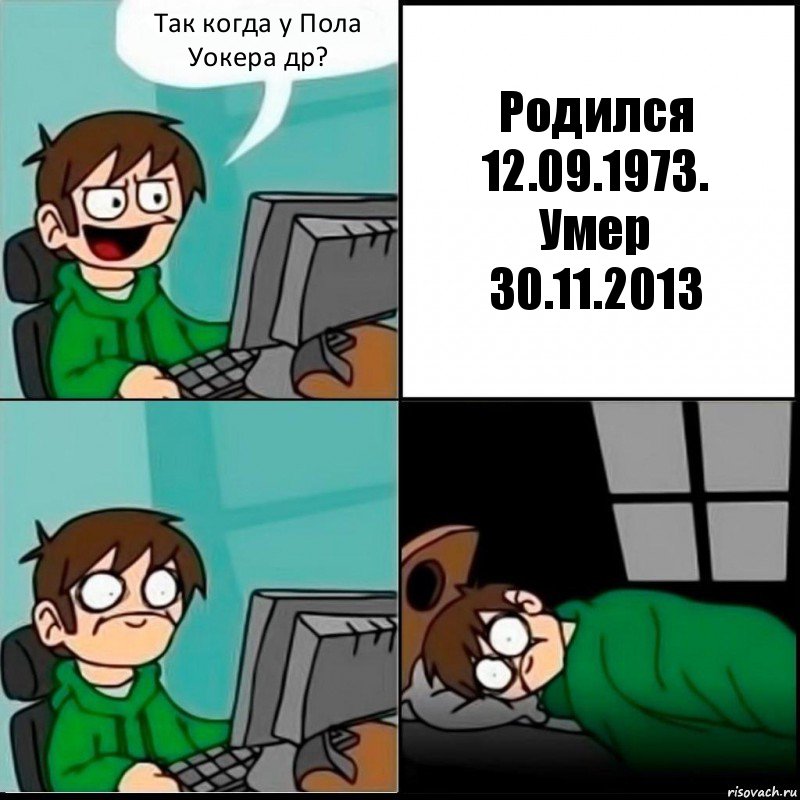 Так когда у Пола Уокера др?

Родился 12.09.1973. Умер 30.11.2013

risovach.ru